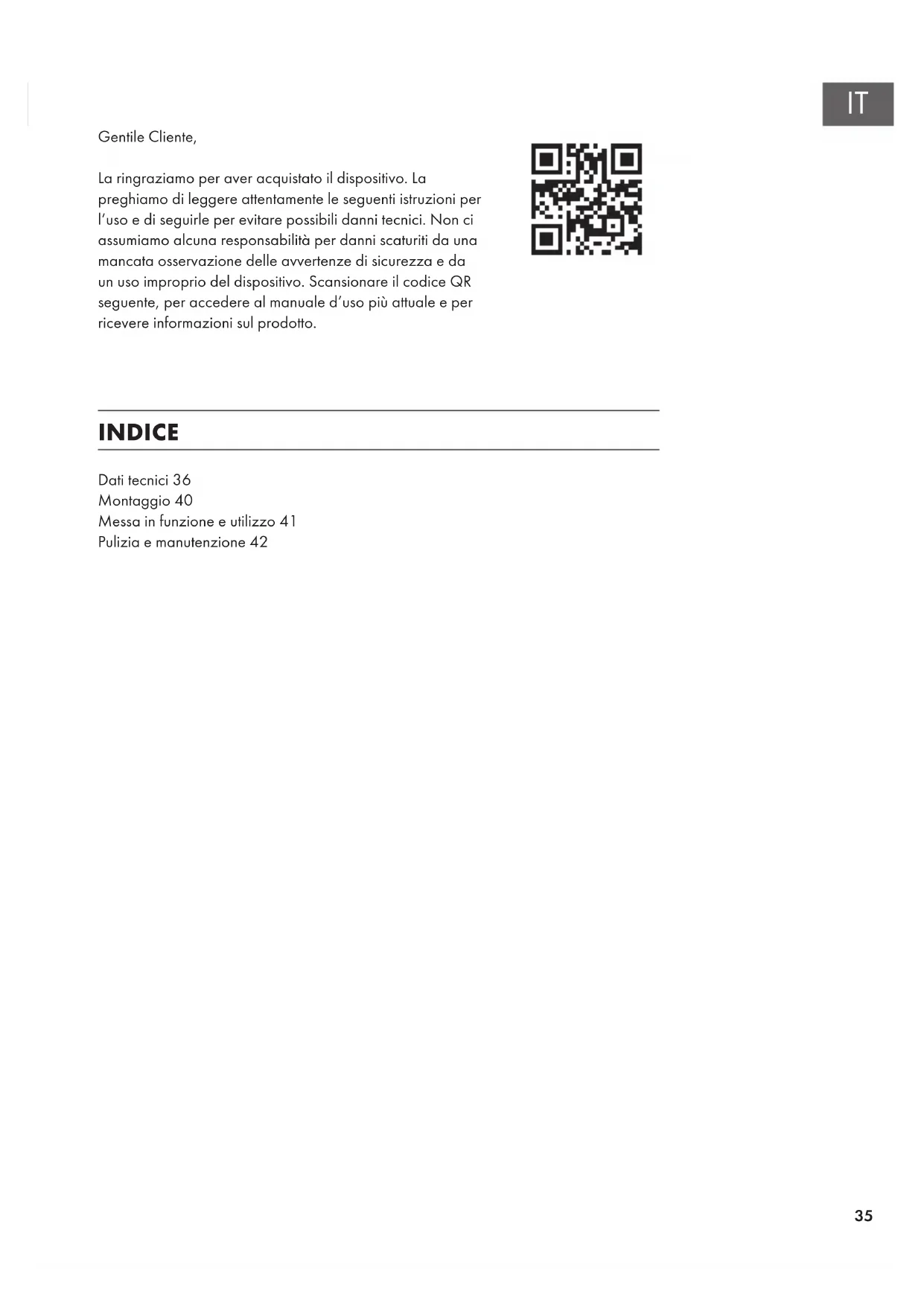 IT

Gentile Cliente,

La ringraziamo per aver acquistato il dispositivo. La preghiamo di leggere attentamente le seguenti istruzioni per l'uso e di seguirle per evitare possibili danni tecnici. Non ci assumiamo alcuna responsabilità per danni scaturiti da una mancata osservazione delle avvertenze di sicurezza e da un uso improprio del dispositivo. Scansionare il codice QR seguente, per accedere al manuale d'uso più attuale e per ricevere informazioni sul prodotto.

INDICE

Dati tecnici 36
Montaggio 40
Messa in funzione e utilizzo 41
Pulizia e manutenzione 42

35